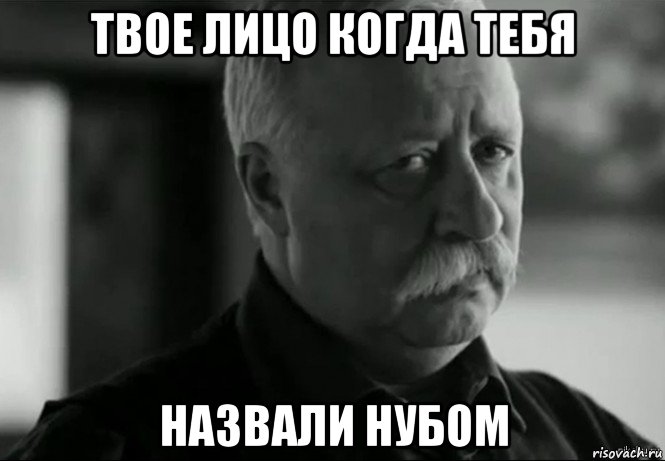 ТВОЕ ЛИЦО КОГДА ТЕБЯ

НАЗВАЛИ НУБОМ

risovach.ru